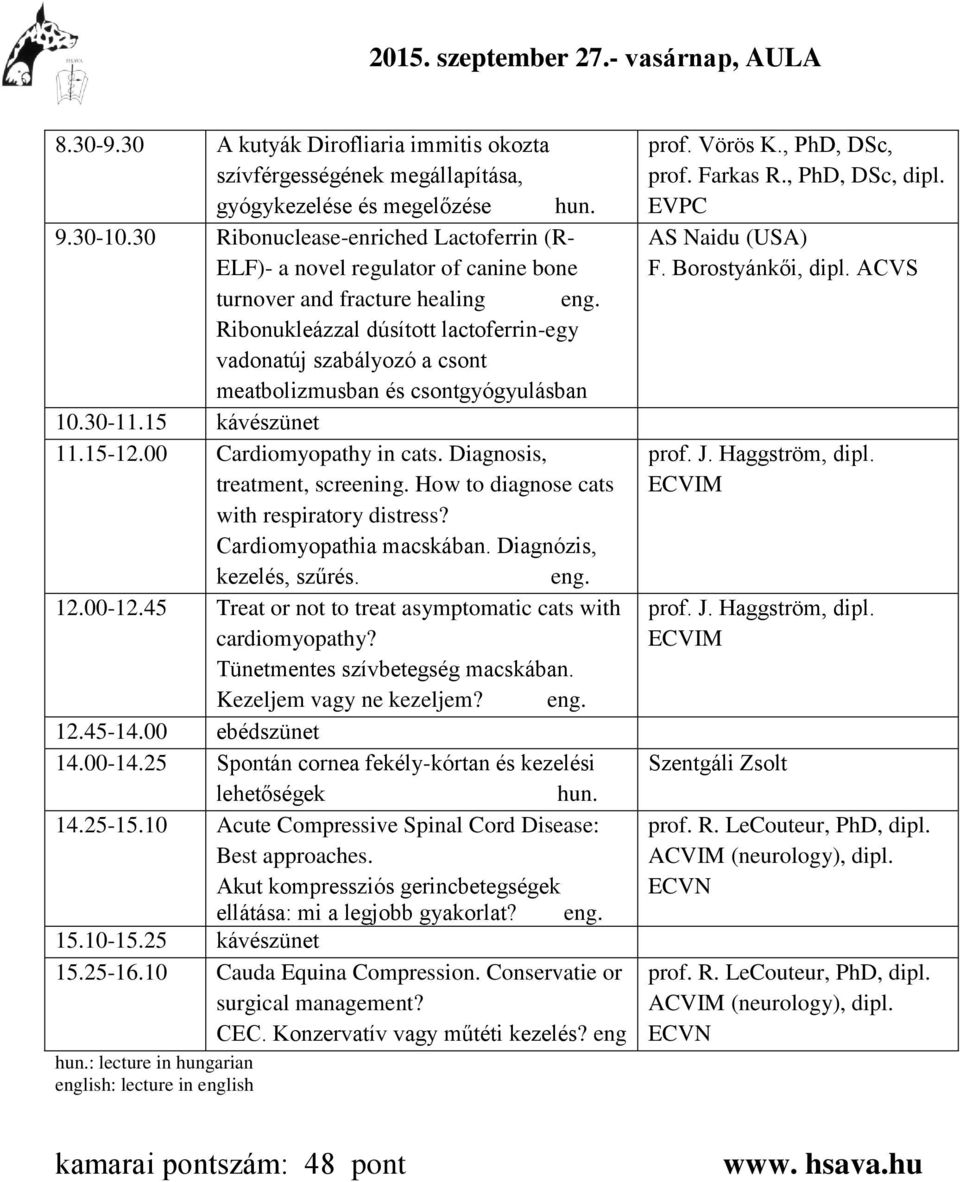 HSAVA

2015. szeptember 27.- vasárnap, AULA

| | | |
|---|---|---|
| 8.30-9.30 | A kutyák Dirofliaria immitis okozta szívférgességének megállapítása, gyógykezelése és megelőzése hun. | prof. Vörös K., PhD, DSc, prof. Farkas R., PhD, DSc, dipl. EVPC |
| 9.30-10.30 | Ribonuclease-enriched Lactoferrin (R-ELF)- a novel regulator of canine bone turnover and fracture healing eng. Ribonukleázzal dúsított lactoferrin-egy vadonatúj szabályozó a csont meatbolizmusban és csontgyógyulásban | AS Naidu (USA) F. Borostyánkői, dipl. ACVS |
| 10.30-11.15 | kávészünet | |
| 11.15-12.00 | Cardiomyopathy in cats. Diagnosis, treatment, screening. How to diagnose cats with respiratory distress? Cardiomyopathia macskában. Diagnózis, kezelés, szűrés. eng. | prof. J. Haggström, dipl. ECVIM |
| 12.00-12.45 | Treat or not to treat asymptomatic cats with cardiomyopathy? Tünetmentes szívbetegség macskában. Kezeljem vagy ne kezeljem? eng. | prof. J. Haggström, dipl. ECVIM |
| 12.45-14.00 | ebédszünet | |
| 14.00-14.25 | Spontán cornea fekély-kórtan és kezelési lehetőségek hun. | Szentgáli Zsolt |
| 14.25-15.10 | Acute Compressive Spinal Cord Disease: Best approaches. Akut kompressziós gerincbetegségek ellátása: mi a legjobb gyakorlat? eng. | prof. R. LeCouteur, PhD, dipl. ACVIM (neurology), dipl. ECVN |
| 15.10-15.25 | kávészünet | |
| 15.25-16.10 | Cauda Equina Compression. Conservatie or surgical management? CEC. Konzervatív vagy műtéti kezelés? eng | prof. R. LeCouteur, PhD, dipl. ACVIM (neurology), dipl. ECVN |

hun.: lecture in hungarian
english: lecture in english

kamarai pontszám: 48 pont www. hsava.hu